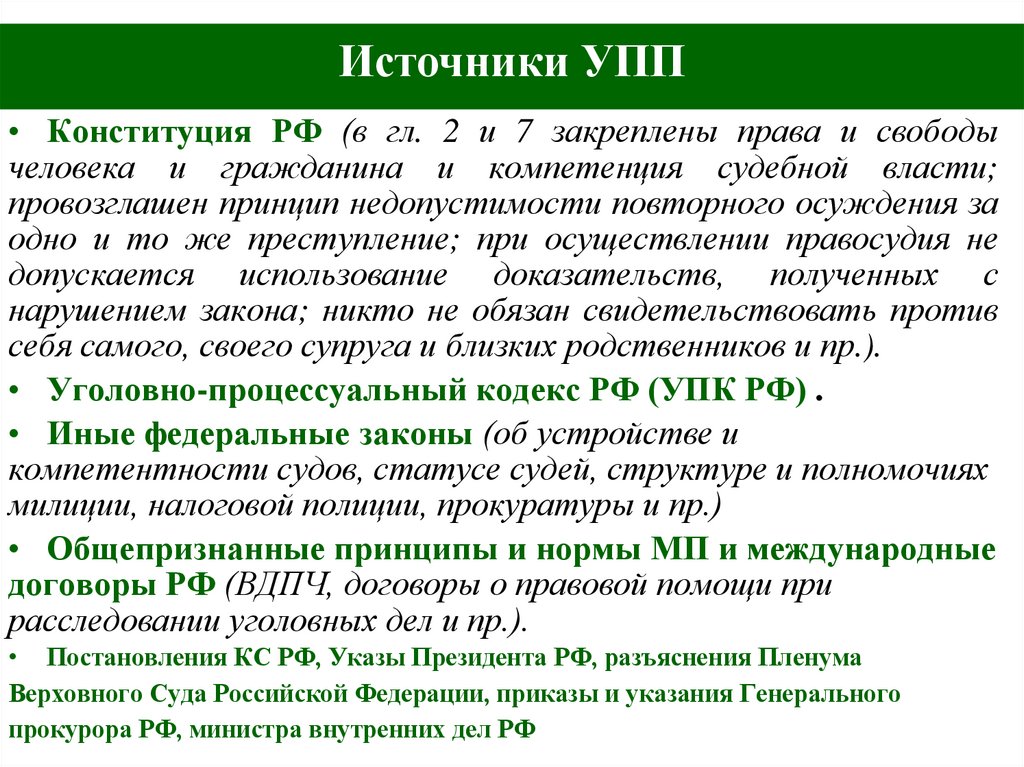 Источники УПП

• Конституция РФ (в гл. 2 и 7 закреплены права и свободы человека и гражданина и компетенция судебной власти; провозглашен принцип недопустимости повторного осуждения за одно и то же преступление; при осуществлении правосудия не допускается использование доказательств, полученных с нарушением закона; никто не обязан свидетельствовать против себя самого, своего супруга и близких родственников и пр.).

• Уголовно-процессуальный кодекс РФ (УПК РФ) .

• Иные федеральные законы (об устройстве и компетентности судов, статусе судей, структуре и полномочиях милиции, налоговой полиции, прокуратуры и пр.)

• Общепризнанные принципы и нормы МП и международные договоры РФ (ВДПЧ, договоры о правовой помощи при расследовании уголовных дел и пр.).

• Постановления КС РФ, Указы Президента РФ, разъяснения Пленума Верховного Суда Российской Федерации, приказы и указания Генерального прокурора РФ, министра внутренних дел РФ